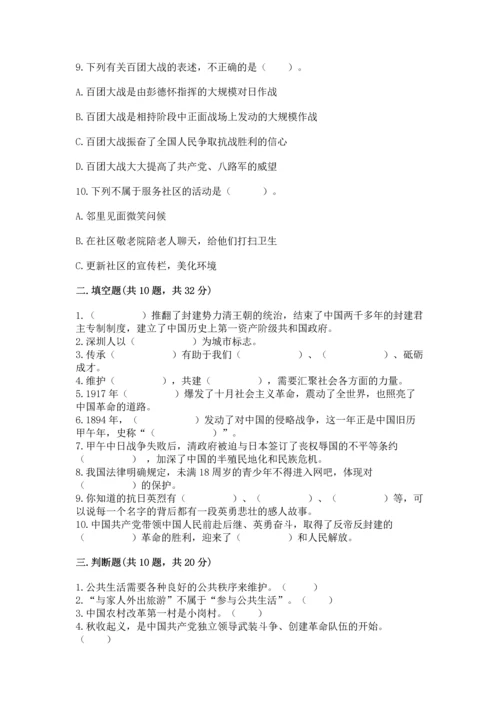 9. 下列有关百团大战的表述，不正确的是（　　）。

A. 百团大战是由彭德怀指挥的大规模对日作战

B. 百团大战是相持阶段中正面战场上发动的大规模作战

C. 百团大战振奋了全国人民争取抗战胜利的信心

D. 百团大战大大提高了共产党、八路军的威望

10. 下列不属于服务社区的活动是（　　）。

A. 邻里见面微笑问候

B. 在社区敬老院陪老人聊天，给他们打扫卫生

C. 更新社区的宣传栏，美化环境

二. 填空题(共 10 题，共 32 分)

1.（　　　）推翻了封建势力清王朝的统治，结束了中国两千多年的封建君主专制制度，建立了中国历史上第一资产阶级共和国政府。
2. 深圳人以（　　　　）为城市标志。
3. 传承（　　　　）有助于我们（　　　　）、（　　　　）、砥砺成才。
4. 维护（　　　），共建（　　　），需要汇聚社会各方面的力量。
5. 1917 年（　　　）爆发了十月社会主义革命，震动了全世界，也照亮了中国革命的道路。
6. 1894 年，（　　　　）发动了对中国的侵略战争，这一年正是中国旧历甲午年，史称“（　　　）”。
7. 甲午中日战争失败后，清政府被迫与日本签订了丧权辱国的不平等条约（　　　），加深了中国的半殖民地化和民族危机。
8. 我国法律明确规定，未满 18 周岁的青少年不得进入网吧，体现对（　　　）的保护。
9. 你知道的抗日英烈有（　　　）、（　　　）、（　　　）等，可以说每一个名字的背后都有一段英勇悲壮的感人故事。
10. 中国共产党带领中国人民前赴后继、英勇奋斗，取得了反帝反封建的（　　　）革命的胜利，迎来了（　　　）和人民解放。

三. 判断题(共 10 题，共 20 分)

1. 公共生活需要各种良好的公共秩序来维护。（　　）
2. “与家人外出旅游”不属于“参与公共生活”。（　　）
3. 中国农村改革第一村是小岗村。（　　）
4. 秋收起义，是中国共产党独立领导武装斗争、创建革命队伍的开始。（　　）